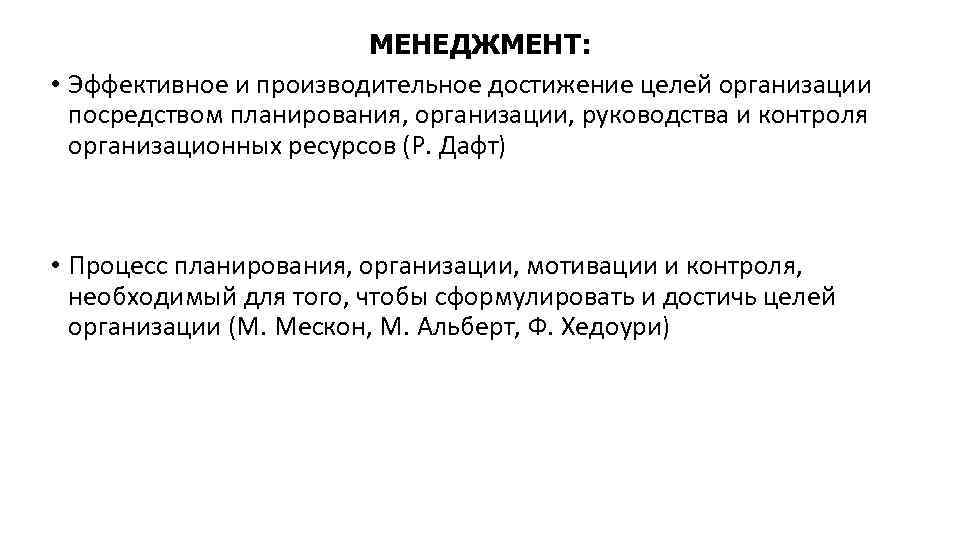 МЕНЕДЖМЕНТ:

• Эффективное и производительное достижение целей организации посредством планирования, организации, руководства и контроля организационных ресурсов (Р. Дафт)

• Процесс планирования, организации, мотивации и контроля, необходимый для того, чтобы сформулировать и достичь целей организации (М. Мескон, М. Альберт, Ф. Хедоури)